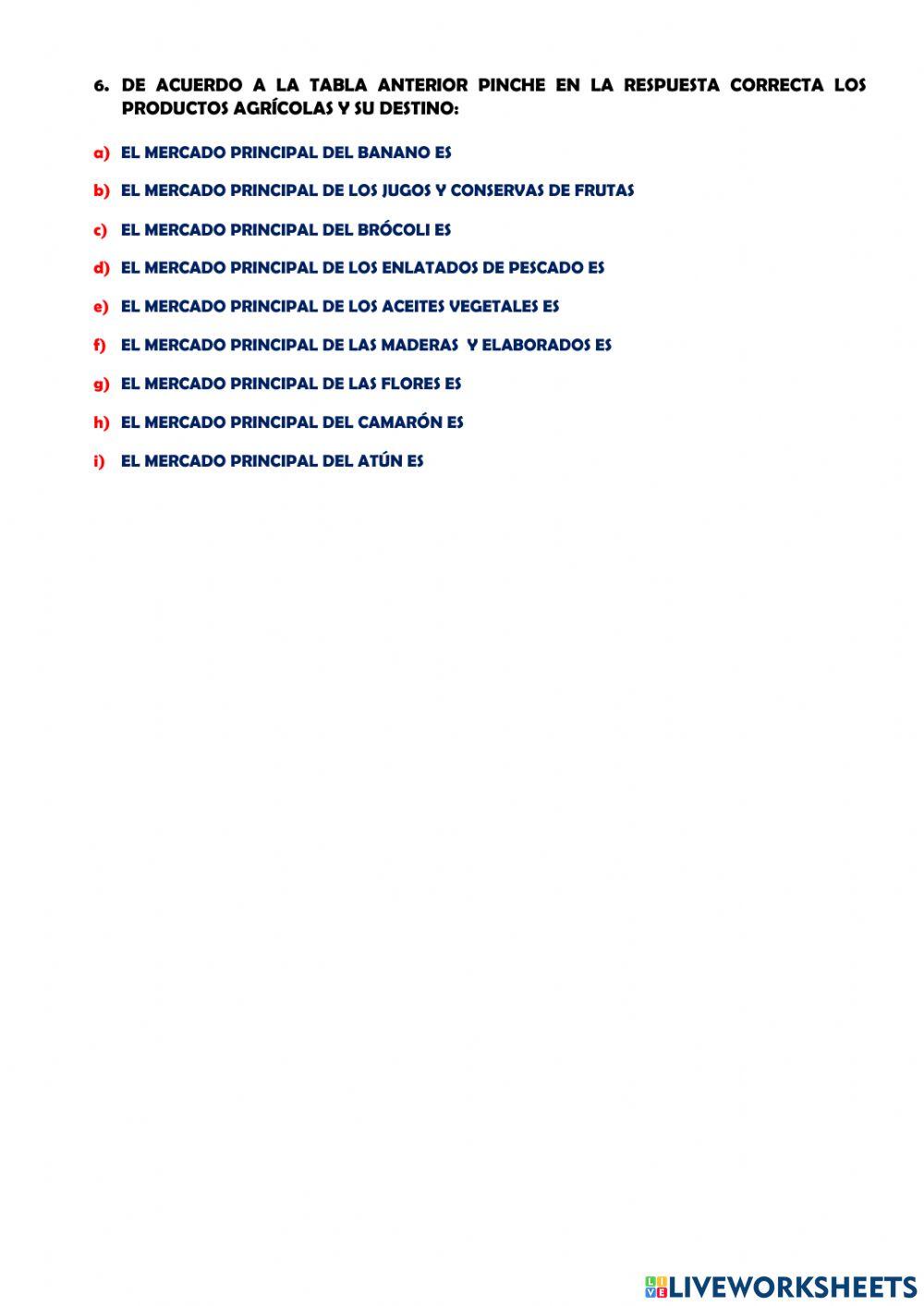 6. DE ACUERDO A LA TABLA ANTERIOR PINCHE EN LA RESPUESTA CORRECTA LOS PRODUCTOS AGRÍCOLAS Y SU DESTINO:

a) EL MERCADO PRINCIPAL DEL BANANO ES

b) EL MERCADO PRINCIPAL DE LOS JUGOS Y CONSERVAS DE FRUTAS

c) EL MERCADO PRINCIPAL DEL BRÓCOLI ES

d) EL MERCADO PRINCIPAL DE LOS ENLATADOS DE PESCADO ES

e) EL MERCADO PRINCIPAL DE LOS ACEITES VEGETALES ES

f) EL MERCADO PRINCIPAL DE LAS MADERAS Y ELABORADOS ES

g) EL MERCADO PRINCIPAL DE LAS FLORES ES

h) EL MERCADO PRINCIPAL DEL CAMARÓN ES

i) EL MERCADO PRINCIPAL DEL ATÚN ES

LIVEWORKSHEETS